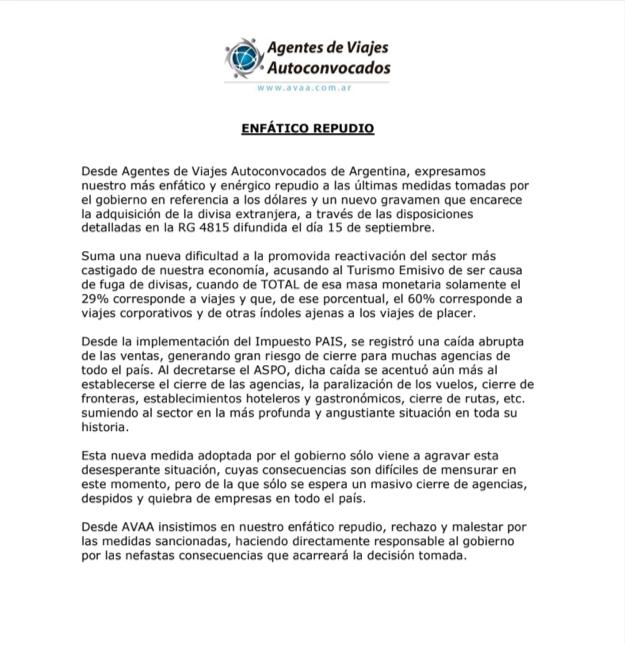 Agentes de Viajes Autoconvocados
www.avaa.com.ar

ENFÁTICO REPUDIO

Desde Agentes de Viajes Autoconvocados de Argentina, expresamos nuestro más enfático y enérgico repudio a las últimas medidas tomadas por el gobierno en referencia a los dólares y un nuevo gravamen que encarece la adquisición de la divisa extranjera, a través de las disposiciones detalladas en la RG 4815 difundida el día 15 de septiembre.

Suma una nueva dificultad a la promovida reactivación del sector más castigado de nuestra economía, acusando al Turismo Emisivo de ser causa de fuga de divisas, cuando de TOTAL de esa masa monetaria solamente el 29% corresponde a viajes y que, de ese porcentual, el 60% corresponde a viajes corporativos y de otras índoles ajenas a los viajes de placer.

Desde la implementación del Impuesto PAIS, se registró una caída abrupta de las ventas, generando gran riesgo de cierre para muchas agencias de todo el país. Al decretarse el ASPO, dicha caída se acentuó aún más al establecerse el cierre de las agencias, la paralización de los vuelos, cierre de fronteras, establecimientos hoteleros y gastronómicos, cierre de rutas, etc. sumiendo al sector en la más profunda y angustiante situación en toda su historia.

Esta nueva medida adoptada por el gobierno sólo viene a agravar esta desesperante situación, cuyas consecuencias son difíciles de mensurar en este momento, pero de la que sólo se espera un masivo cierre de agencias, despidos y quiebra de empresas en todo el país.

Desde AVAA insistimos en nuestro enfático repudio, rechazo y malestar por las medidas sancionadas, haciendo directamente responsable al gobierno por las nefastas consecuencias que acarreará la decisión tomada.